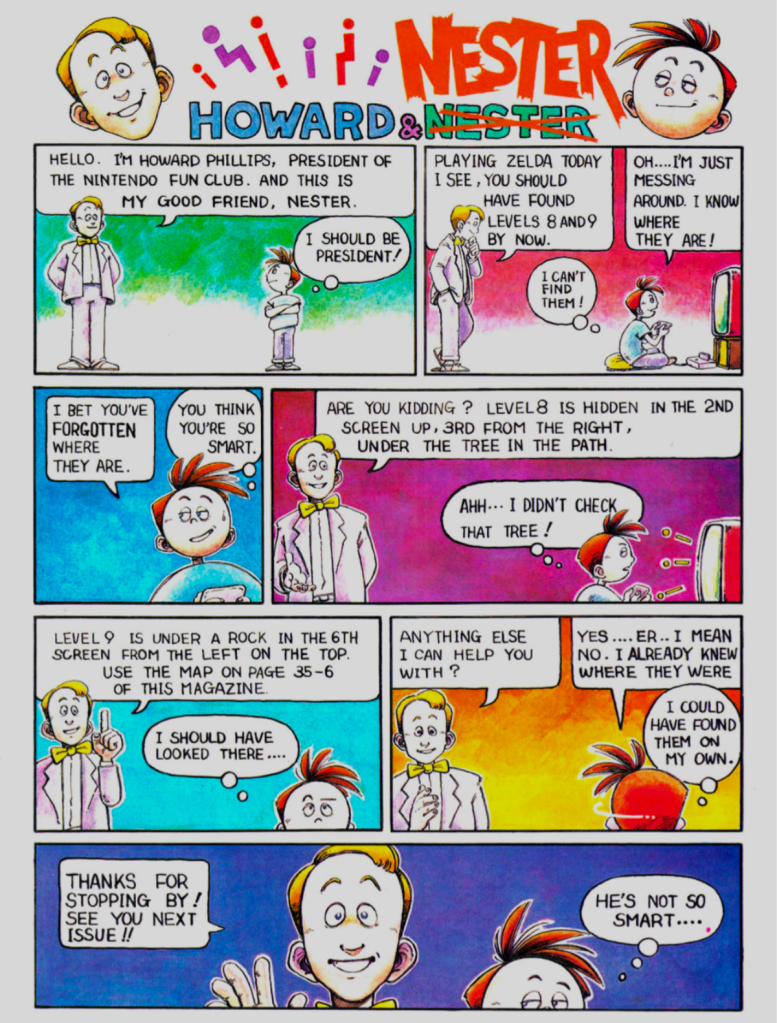 NESTER

HOWARD & NESTER

HELLO. I'M HOWARD PHILLIPS, PRESIDENT OF THE NINTENDO FUN CLUB. AND THIS IS MY GOOD FRIEND, NESTER.

I SHOULD BE PRESIDENT!

PLAYING ZELDA TODAY I SEE, YOU SHOULD HAVE FOUND LEVELS 8 AND 9 BY NOW.

OH....I'M JUST MESSING AROUND. I KNOW WHERE THEY ARE!

I CAN'T FIND THEM!

I BET YOU'VE FORGOTTEN WHERE THEY ARE.

YOU THINK YOU'RE SO SMART.

ARE YOU KIDDING? LEVEL 8 IS HIDDEN IN THE 2ND SCREEN UP, 3RD FROM THE RIGHT, UNDER THE TREE IN THE PATH.

AHH... I DIDN'T CHECK THAT TREE!

LEVEL 9 IS UNDER A ROCK IN THE 6TH SCREEN FROM THE LEFT ON THE TOP. USE THE MAP ON PAGE 35-6 OF THIS MAGAZINE.

I SHOULD HAVE LOOKED THERE....

ANYTHING ELSE I CAN HELP YOU WITH?

YES....ER..I MEAN NO. I ALREADY KNEW WHERE THEY WERE

I COULD HAVE FOUND THEM ON MY OWN.

THANKS FOR STOPPING BY! SEE YOU NEXT ISSUE!!

HE'S NOT SO SMART....